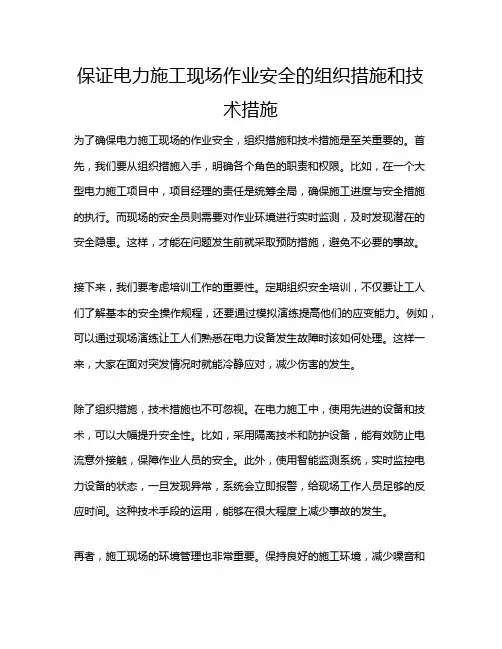 保证电力施工现场作业安全的组织措施和技术措施

为了确保电力施工现场的作业安全，组织措施和技术措施是至关重要的。首先，我们要从组织措施入手，明确各个角色的职责和权限。比如，在一个大型电力施工项目中，项目经理的责任是统筹全局，确保施工进度与安全措施的执行。而现场的安全员则需要对作业环境进行实时监测，及时发现潜在的安全隐患。这样，才能在问题发生前就采取预防措施，避免不必要的事故。

接下来，我们要考虑培训工作的重要性。定期组织安全培训，不仅要让工人们了解基本的安全操作规程，还要通过模拟演练提高他们的应变能力。例如，可以通过现场演练让工人们熟悉在电力设备发生故障时该如何处理。这样一来，大家在面对突发情况时就能冷静应对，减少伤害的发生。

除了组织措施，技术措施也不可忽视。在电力施工中，使用先进的设备和技术，可以大幅提升安全性。比如，采用隔离技术和防护设备，能有效防止电流意外接触，保障作业人员的安全。此外，使用智能监测系统，实时监控电力设备的状态，一旦发现异常，系统会立即报警，给现场工作人员足够的反应时间。这种技术手段的运用，能够在很大程度上减少事故的发生。

再者，施工现场的环境管理也非常重要。保持良好的施工环境，减少噪音和